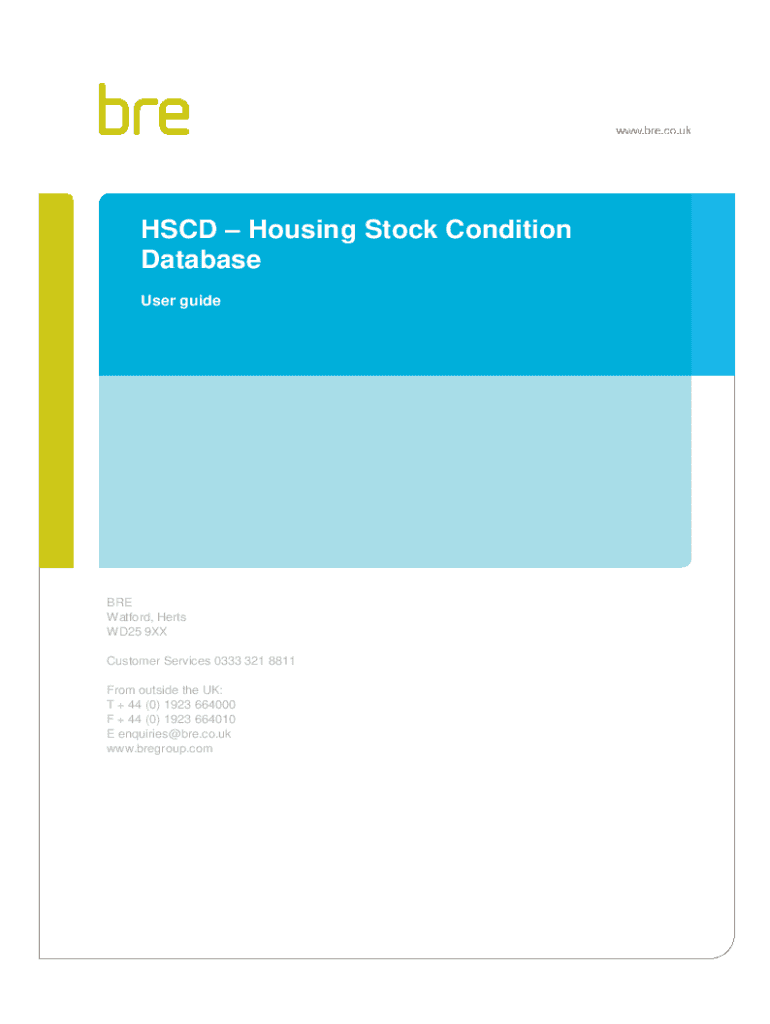 bre

www.bre.co.uk

HSCD – Housing Stock Condition Database

User guide

BRE
Watford, Herts
WD25 9XX

Customer Services 0333 321 8811

From outside the UK:
T + 44 (0) 1923 664000
F + 44 (0) 1923 664010
E enquiries@bre.co.uk
www.bregroup.com